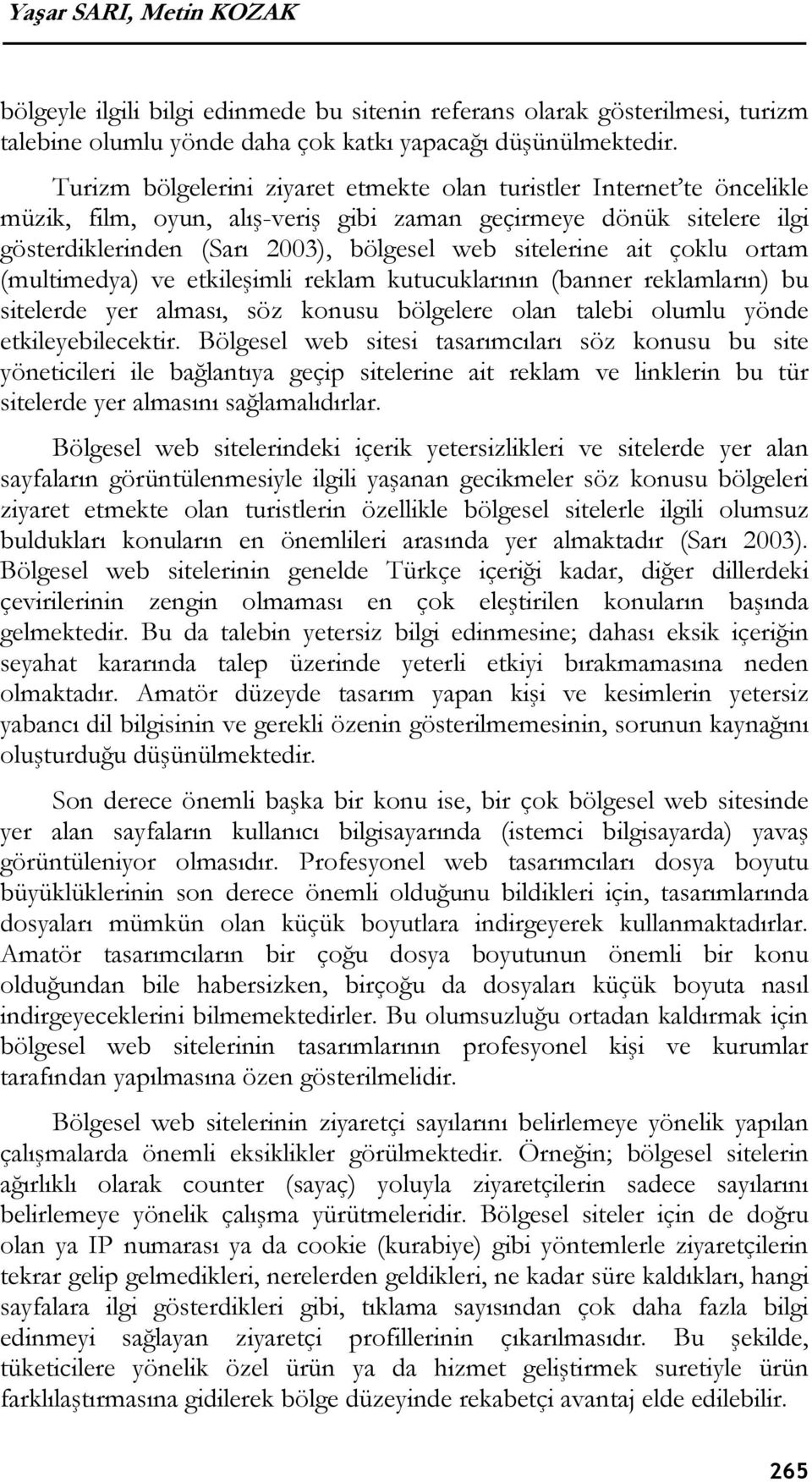 Yaşar SARI, Metin KOZAK

bölgeyle ilgili bilgi edinmede bu sitenin referans olarak gösterilmesi, turizm talebine olumlu yönde daha çok katkı yapacağı düşünülmektedir.

Turizm bölgelerini ziyaret etmekte olan turistler Internet'te öncelikle müzik, film, oyun, alış-veriş gibi zaman geçirmeye dönük sitelere ilgi gösterdiklerinden (Sarı 2003), bölgesel web sitelerine ait çoklu ortam (multimedya) ve etkileşimli reklam kutucuklarının (banner reklamların) bu sitelerde yer alması, söz konusu bölgelere olan talebi olumlu yönde etkileyebilecektir. Bölgesel web sitesi tasarımcıları söz konusu bu site yöneticileri ile bağlantıya geçip sitelerine ait reklam ve linklerin bu tür sitelerde yer almasını sağlamalıdırlar.

Bölgesel web sitelerindeki içerik yetersizlikleri ve sitelerde yer alan sayfaların görüntülenmesiyle ilgili yaşanan gecikmeler söz konusu bölgeleri ziyaret etmekte olan turistlerin özellikle bölgesel sitelerle ilgili olumsuz buldukları konuların en önemlileri arasında yer almaktadır (Sarı 2003). Bölgesel web sitelerinin genelde Türkçe içeriği kadar, diğer dillerdeki çevirilerinin zengin olmaması en çok eleştirilen konuların başında gelmektedir. Bu da talebin yetersiz bilgi edinmesine; dahası eksik içeriğin seyahat kararında talep üzerinde yeterli etkiyi bırakmamasına neden olmaktadır. Amatör düzeyde tasarım yapan kişi ve kesimlerin yetersiz yabancı dil bilgisinin ve gerekli özenin gösterilmemesinin, sorunun kaynağını oluşturduğu düşünülmektedir.

Son derece önemli başka bir konu ise, bir çok bölgesel web sitesinde yer alan sayfaların kullanıcı bilgisayarında (istemci bilgisayarda) yavaş görüntüleniyor olmasıdır. Profesyonel web tasarımcıları dosya boyutu büyüklüklerinin son derece önemli olduğunu bildikleri için, tasarımlarında dosyaları mümkün olan küçük boyutlara indirgeyerek kullanmaktadırlar. Amatör tasarımcıların bir çoğu dosya boyutunun önemli bir konu olduğundan bile habersizken, birçoğu da dosyaları küçük boyuta nasıl indirgeyeceklerini bilmemektedirler. Bu olumsuzluğu ortadan kaldırmak için bölgesel web sitelerinin tasarımlarının profesyonel kişi ve kurumlar tarafından yapılmasına özen gösterilmelidir.

Bölgesel web sitelerinin ziyaretçi sayılarını belirlemeye yönelik yapılan çalışmalarda önemli eksiklikler görülmektedir. Örneğin; bölgesel sitelerin ağırlıklı olarak counter (sayaç) yoluyla ziyaretçilerin sadece sayılarını belirlemeye yönelik çalışma yürütmeleridir. Bölgesel siteler için de doğru olan ya IP numarası ya da cookie (kurabiye) gibi yöntemlerle ziyaretçilerin tekrar gelip gelmedikleri, nerelerden geldikleri, ne kadar süre kaldıkları, hangi sayfalara ilgi gösterdikleri gibi, tıklama sayısından çok daha fazla bilgi edinmeyi sağlayan ziyaretçi profillerinin çıkarılmasıdır. Bu şekilde, tüketicilere yönelik özel ürün ya da hizmet geliştirmek suretiyle ürün farklılaştırmasına gidilerek bölge düzeyinde rekabetçi avantaj elde edilebilir.

265